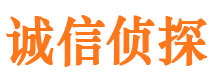 诚信侦探